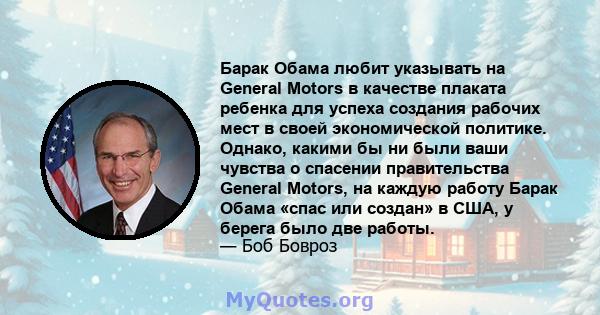 Барак Обама любит указывать на General Motors в качестве плаката ребенка для успеха создания рабочих мест в своей экономической политике. Однако, какими бы ни были ваши чувства о спасении правительства General Motors, на каждую работу Барак Обама «спас или создан» в США, у берега было две работы.
— Боб Бовроз

MyQuotes.org